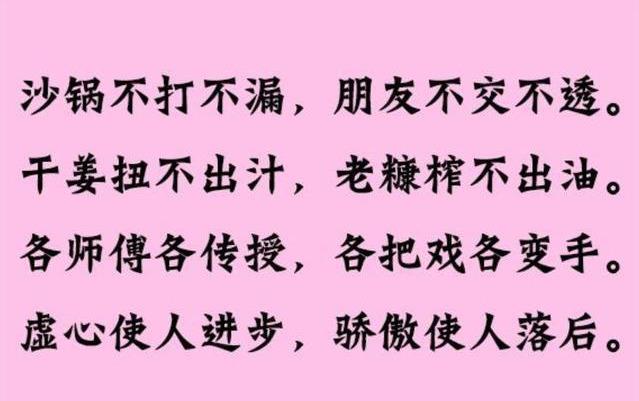 沙锅不打不漏，朋友不交不透。

干姜扭不出汁，老糠榨不出油。

各师傅各传授，各把戏各变手。

虚心使人进步，骄傲使人落后。